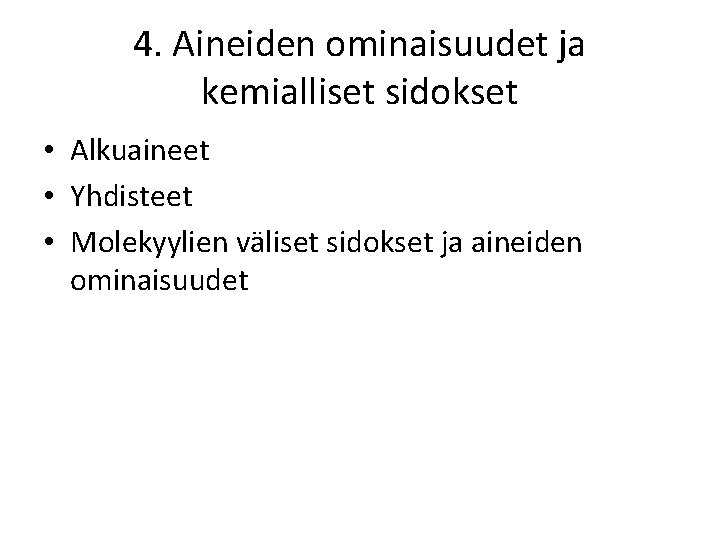 4. Aineiden ominaisuudet ja kemialliset sidokset

• Alkuaineet
• Yhdisteet
• Molekyylien väliset sidokset ja aineiden ominaisuudet